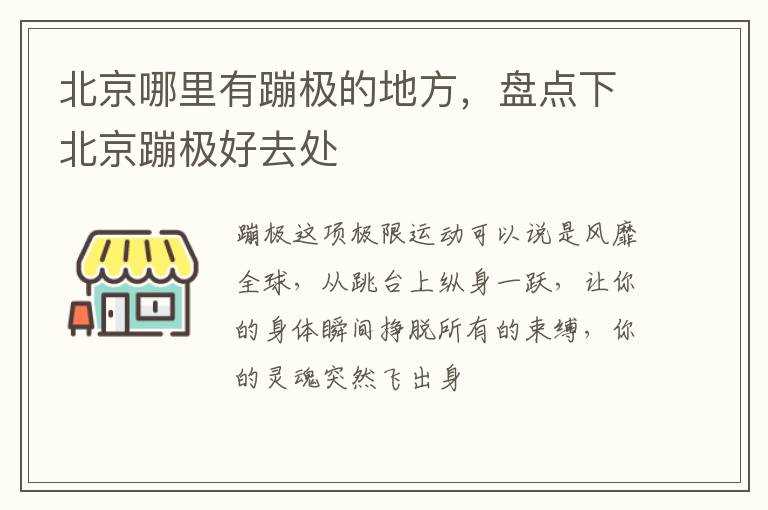 北京哪里有蹦极的地方，盘点下北京蹦极好去处

蹦极这项极限运动可以说是风靡全球，从跳台上纵身一跃，让你的身体瞬间挣脱所有的束缚，你的灵魂突然飞出身